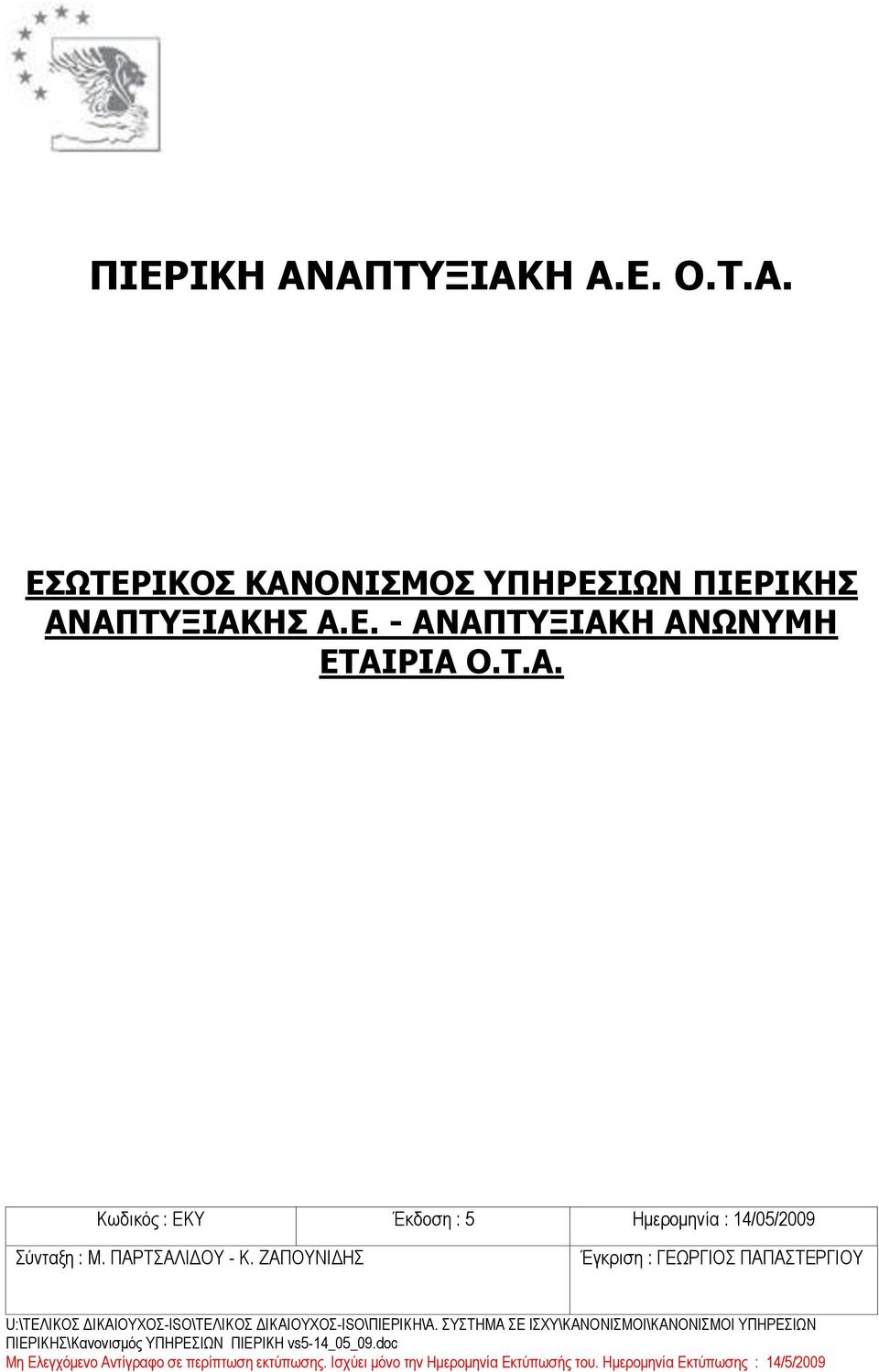 ΠΙΕΡΙΚΗ ΑΝΑΠΤΥΞΙΑΚΗ Α.Ε. Ο.Τ.Α.

ΕΣΩΤΕΡΙΚΟΣ ΚΑΝΟΝΙΣΜΟΣ ΥΠΗΡΕΣΙΩΝ ΠΙΕΡΙΚΗΣ ΑΝΑΠΤΥΞΙΑΚΗΣ Α.Ε. - ΑΝΑΠΤΥΞΙΑΚΗ ΑΝΩΝΥΜΗ ΕΤΑΙΡΙΑ Ο.Τ.Α.

| Κωδικός : ΕΚΥ | Έκδοση : 5 | Ημερομηνία : 14/05/2009 |
|---|---|---|
| Σύνταξη : Μ. ΠΑΡΤΣΑΛΙΔΟΥ - Κ. ΖΑΠΟΥΝΙΔΗΣ | | Έγκριση : ΓΕΩΡΓΙΟΣ ΠΑΠΑΣΤΕΡΓΙΟΥ |

U:\ΤΕΛΙΚΟΣ ΔΙΚΑΙΟΥΧΟΣ-ISO\ΤΕΛΙΚΟΣ ΔΙΚΑΙΟΥΧΟΣ-ISO\ΠΙΕΡΙΚΗ\Α. ΣΥΣΤΗΜΑ ΣΕ ΙΣΧΥ\ΚΑΝΟΝΙΣΜΟΙ\ΚΑΝΟΝΙΣΜΟΙ ΥΠΗΡΕΣΙΩΝ ΠΙΕΡΙΚΗΣ\Κανονισμός ΥΠΗΡΕΣΙΩΝ ΠΙΕΡΙΚΗ vs5-14_05_09.doc
Μη Ελεγχόμενο Αντίγραφο σε περίπτωση εκτύπωσης. Ισχύει μόνο την Ημερομηνία Εκτύπωσής του. Ημερομηνία Εκτύπωσης : 14/5/2009